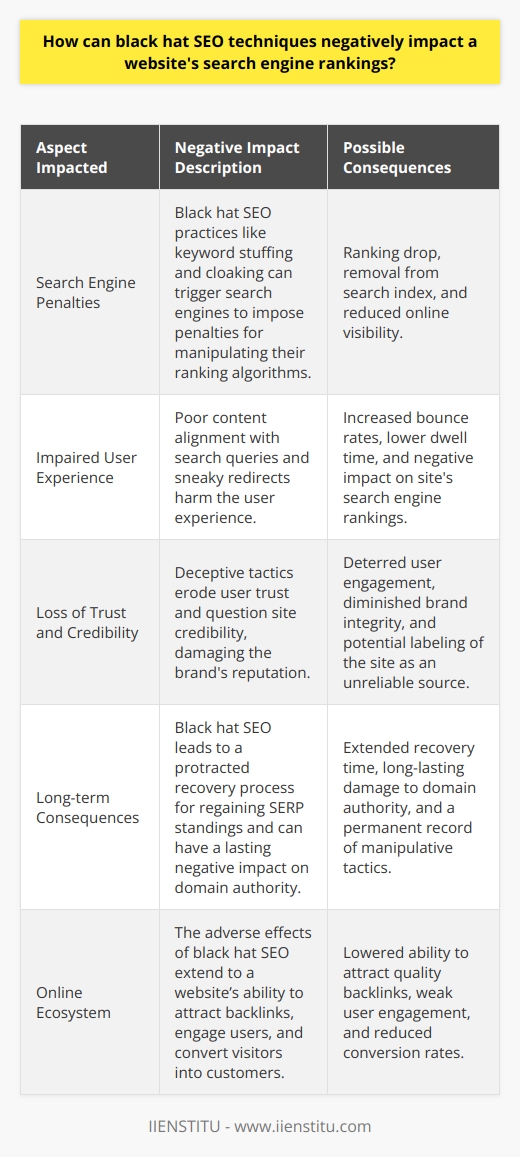 How can black hat SEO techniques negatively impact a website's search engine rankings?

| Aspect Impacted | Negative Impact Description | Possible Consequences |
|---|---|---|
| Search Engine Penalties | Black hat SEO practices like keyword stuffing and cloaking can trigger search engines to impose penalties for manipulating their ranking algorithms. | Ranking drop, removal from search index, and reduced online visibility. |
| Impaired User Experience | Poor content alignment with search queries and sneaky redirects harm the user experience. | Increased bounce rates, lower dwell time, and negative impact on site's search engine rankings. |
| Loss of Trust and Credibility | Deceptive tactics erode user trust and question site credibility, damaging the brand's reputation. | Deterred user engagement, diminished brand integrity, and potential labeling of the site as an unreliable source. |
| Long-term Consequences | Black hat SEO leads to a protracted recovery process for regaining SERP standings and can have a lasting negative impact on domain authority. | Extended recovery time, long-lasting damage to domain authority, and a permanent record of manipulative tactics. |
| Online Ecosystem | The adverse effects of black hat SEO extend to a website's ability to attract backlinks, engage users, and convert visitors into customers. | Lowered ability to attract quality backlinks, weak user engagement, and reduced conversion rates. |

IIENSTITU - www.iienstitu.com